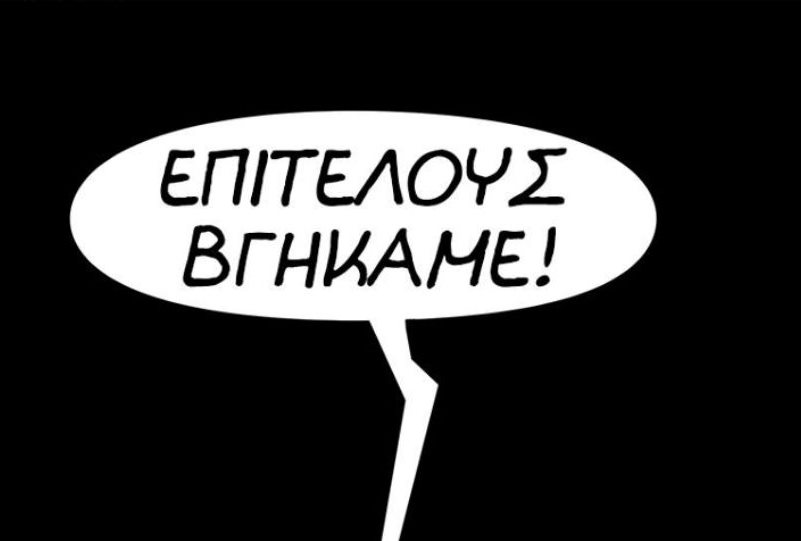 ΕΠΙΤΕΛΟΥΣ ΒΓΗΚΑΜΕ!